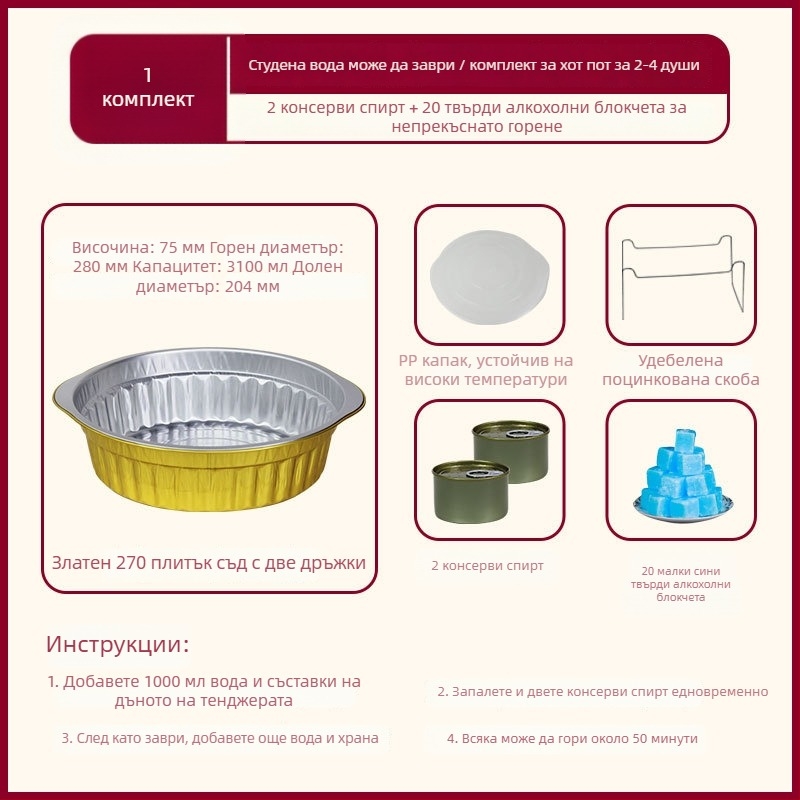 1 комплект

Студена вода може да заври / комплект за хот пот за 2-4 души

2 консерви спирт + 20 твърди алкохолни блокчета за непрекъснато горене

Височина: 75 мм Горен диаметър: 280 мм Капацитет: 3100 мл Долен диаметър: 204 мм

Златен 270 плитък съд с две дръжки

PP капак, устойчив на високи температури

Удебелена поцинкована скоба

2 консерви спирт

20 малки сини твърди алкохолни блокчета

Инструкции:

1. Добавете 1000 мл вода и съставки на дъното на тенджерата

2. Запалете и двете консерви спирт едновременно

3. След като заври, добавете още вода и храна

4. Всяка може да гори около 50 минути